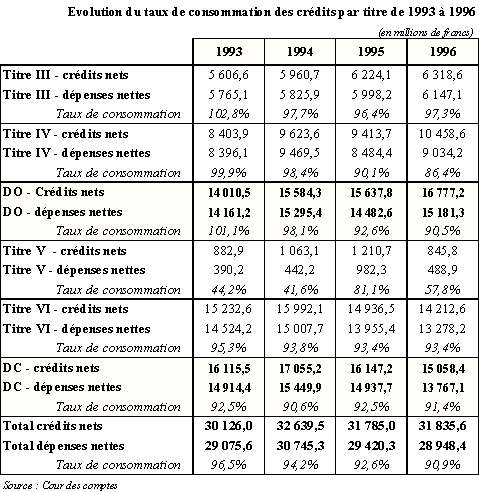 Evolution du taux de consommation des crédits par titre de 1993 à 1996

(en millions de francs)

| | 1993 | 1994 | 1995 | 1996 |
|---|---|---|---|---|
| Titre III - crédits nets | 5 606,6 | 5 960,7 | 6 224,1 | 6 318,6 |
| Titre III - dépenses nettes | 5 765,1 | 5 825,9 | 5 998,2 | 6 147,1 |
| Taux de consommation | 102,8% | 97,7% | 96,4% | 97,3% |
| Titre IV - crédits nets | 8 403,9 | 9 623,6 | 9 413,7 | 10 458,6 |
| Titre IV - dépenses nettes | 8 396,1 | 9 469,5 | 8 484,4 | 9 034,2 |
| Taux de consommation | 99,9% | 98,4% | 90,1% | 86,4% |
| DO - Crédits nets | 14 010,5 | 15 584,3 | 15 637,8 | 16 777,2 |
| DO - dépenses nettes | 14 161,2 | 15 295,4 | 14 482,6 | 15 181,3 |
| Taux de consommation | 101,1% | 98,1% | 92,6% | 90,5% |
| Titre V - crédits nets | 882,9 | 1 063,1 | 1 210,7 | 845,8 |
| Titre V - dépenses nettes | 390,2 | 442,2 | 982,3 | 488,9 |
| Taux de consommation | 44,2% | 41,6% | 81,1% | 57,8% |
| Titre VI - crédits nets | 15 232,6 | 15 992,1 | 14 936,5 | 14 212,6 |
| Titre VI - dépenses nettes | 14 524,2 | 15 007,7 | 13 955,4 | 13 278,2 |
| Taux de consommation | 95,3% | 93,8% | 93,4% | 93,4% |
| DC - crédits nets | 16 115,5 | 17 055,2 | 16 147,2 | 15 058,4 |
| DC - dépenses nettes | 14 914,4 | 15 449,9 | 14 937,7 | 13 767,1 |
| Taux de consommation | 92,5% | 90,6% | 92,5% | 91,4% |
| Total crédits nets | 30 126,0 | 32 639,5 | 31 785,0 | 31 835,6 |
| Total dépenses nettes | 29 075,6 | 30 745,3 | 29 420,3 | 28 948,4 |
| Taux de consommation | 96,5% | 94,2% | 92,6% | 90,9% |

Source : Cour des comptes